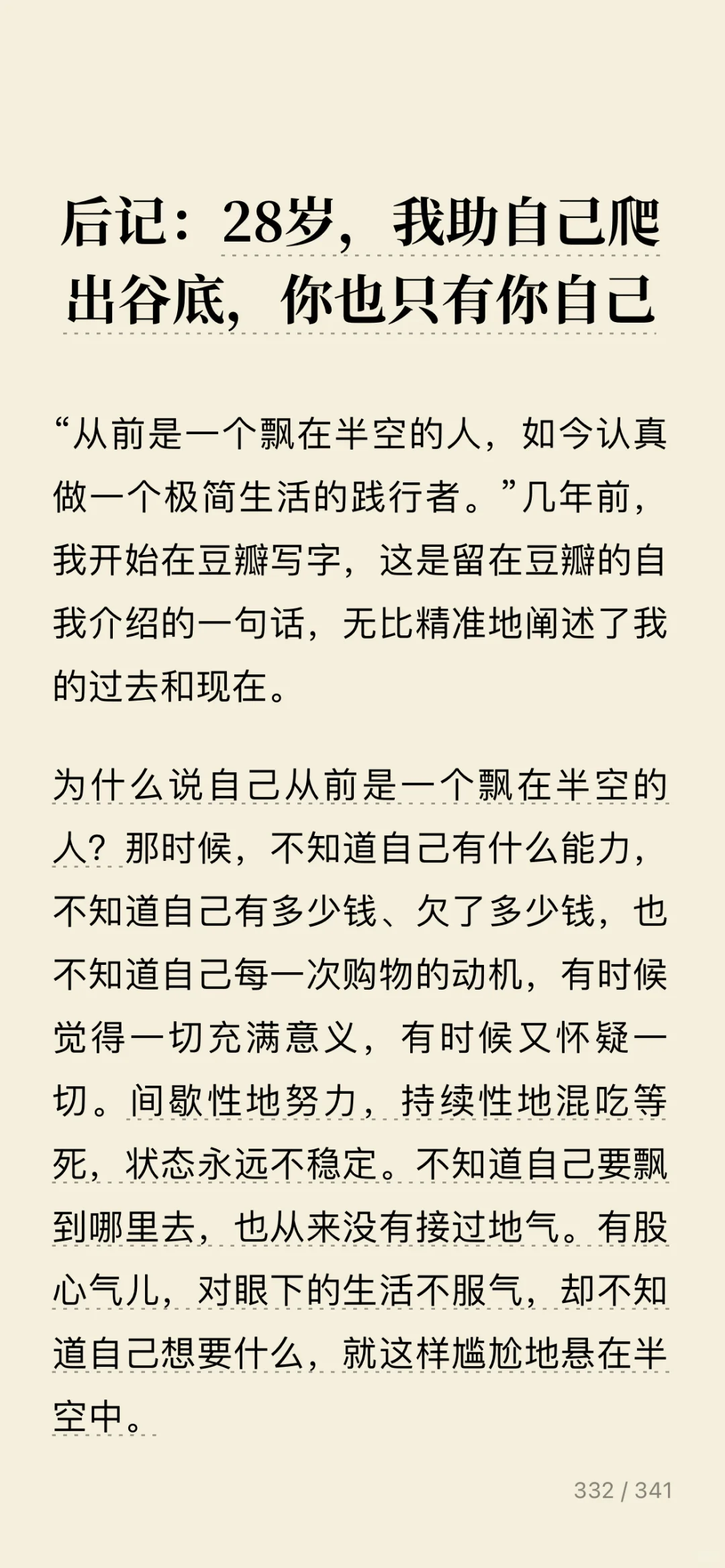 后记：28岁，我助自己爬出谷底，你也只有你自己

“从前是一个飘在半空的人，如今认真做一个极简生活的践行者。”几年前，我开始在豆瓣写字，这是留在豆瓣的自我介绍的一句话，无比精准地阐述了我的过去和现在。

为什么说自己从前是一个飘在半空的人？那时候，不知道自己有什么能力，不知道自己有多少钱、欠了多少钱，也不知道自己每一次购物的动机，有时候觉得一切充满意义，有时候又怀疑一切。间歇性地努力，持续性地混吃等死，状态永远不稳定。不知道自己要飘到哪里去，也从来没有接过地气。有股心气儿，对眼下的生活不服气，却不知道自己想要什么，就这样尴尬地悬在半空中。

332 / 341